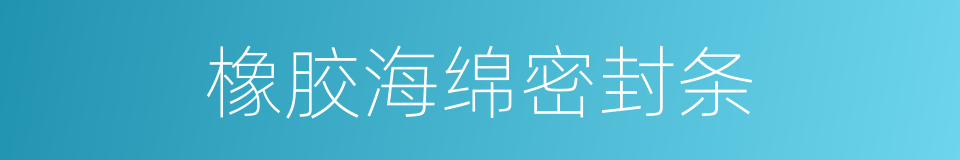 橡胶海绵密封条